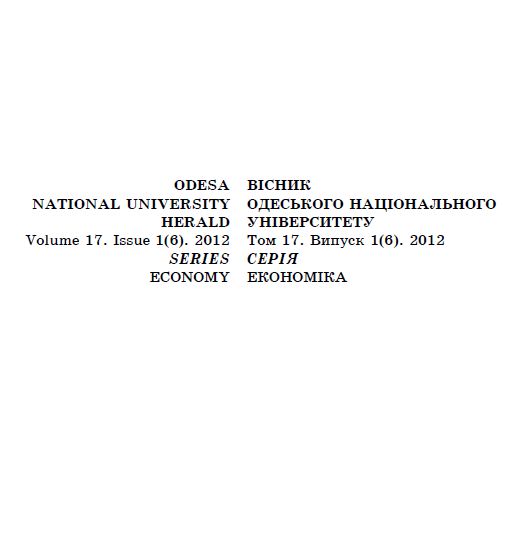 ODESA NATIONAL UNIVERSITY HERALD
Volume 17. Issue 1(6). 2012
SERIES
ECONOMY

ВІСНИК ОДЕСЬКОГО НАЦІОНАЛЬНОГО УНІВЕРСИТЕТУ
Том 17. Випуск 1(6). 2012
СЕРІЯ
ЕКОНОМІКА